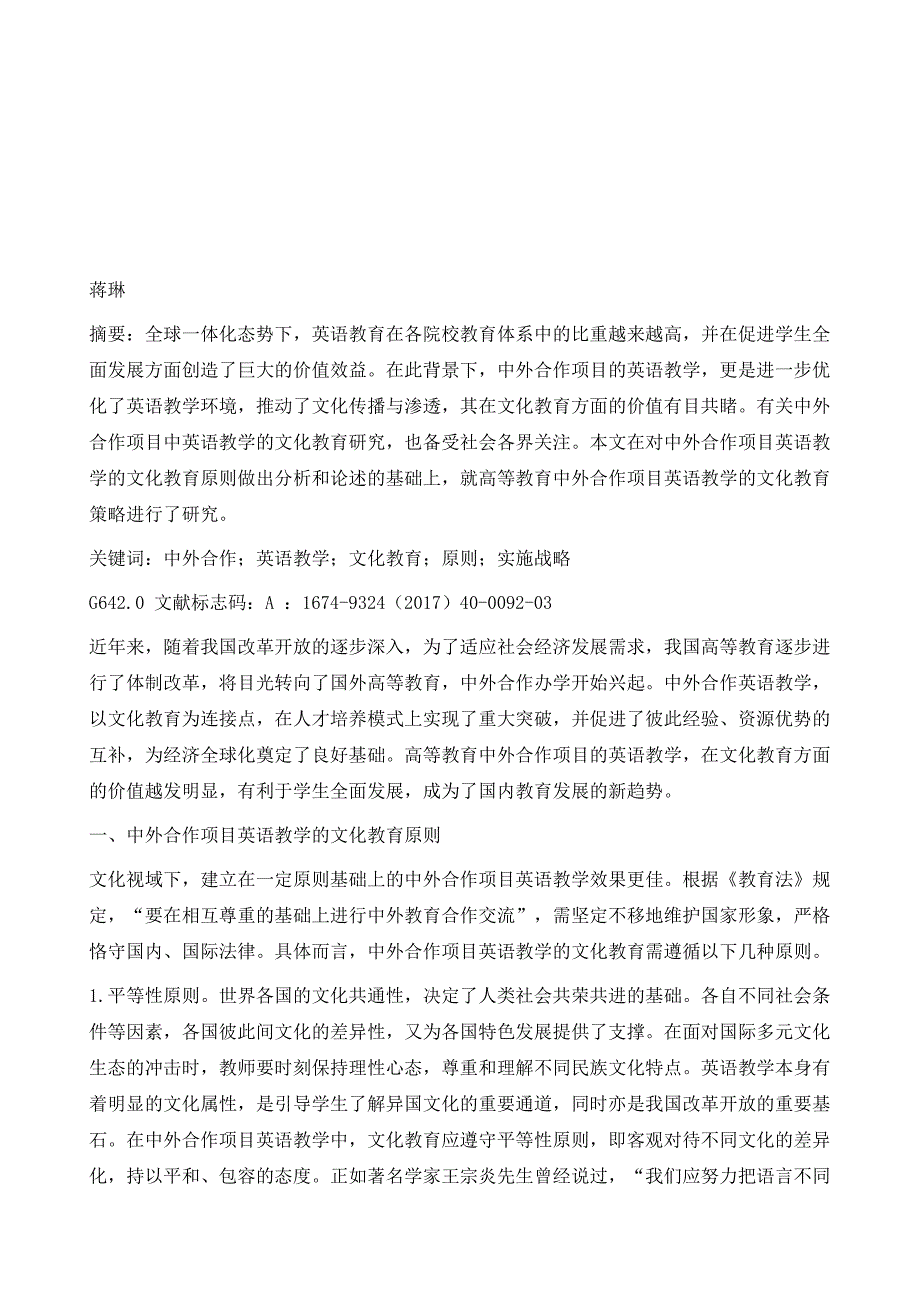 蒋琳

摘要：全球一体化态势下，英语教育在各院校教育体系中的比重越来越高，并在促进学生全面发展方面创造了巨大的价值效益。在此背景下，中外合作项目的英语教学，更是进一步优化了英语教学环境，推动了文化传播与渗透，其在文化教育方面的价值有目共睹。有关中外合作项目中英语教学的文化教育研究，也备受社会各界关注。本文在对中外合作项目英语教学的文化教育原则做出分析和论述的基础上，就高等教育中外合作项目英语教学的文化教育策略进行了研究。

关键词：中外合作；英语教学；文化教育；原则；实施战略

G642.0 文献标志码：A ：1674-9324（2017）40-0092-03

近年来，随着我国改革开放的逐步深入，为了适应社会经济发展需求，我国高等教育逐步进行了体制改革，将目光转向了国外高等教育，中外合作办学开始兴起。中外合作英语教学，以文化教育为连接点，在人才培养模式上实现了重大突破，并促进了彼此经验、资源优势的互补，为经济全球化奠定了良好基础。高等教育中外合作项目的英语教学，在文化教育方面的价值越发明显，有利于学生全面发展，成为了国内教育发展的新趋势。

一、中外合作项目英语教学的文化教育原则

文化视域下，建立在一定原则基础上的中外合作项目英语教学效果更佳。根据《教育法》规定，“要在相互尊重的基础上进行中外教育合作交流”，需坚定不移地维护国家形象，严格恪守国内、国际法律。具体而言，中外合作项目英语教学的文化教育需遵循以下几种原则。

1.平等性原则。世界各国的文化共通性，决定了人类社会共荣共进的基础。各自不同社会条件等因素，各国彼此间文化的差异性，又为各国特色发展提供了支撑。在面对国际多元文化生态的冲击时，教师要时刻保持理性心态，尊重和理解不同民族文化特点。英语教学本身有着明显的文化属性，是引导学生了解异国文化的重要通道，同时亦是我国改革开放的重要基石。在中外合作项目英语教学中，文化教育应遵守平等性原则，即客观对待不同文化的差异化，持以平和、包容的态度。正如著名学家王宗炎先生曾经说过，“我们应努力把语言不同